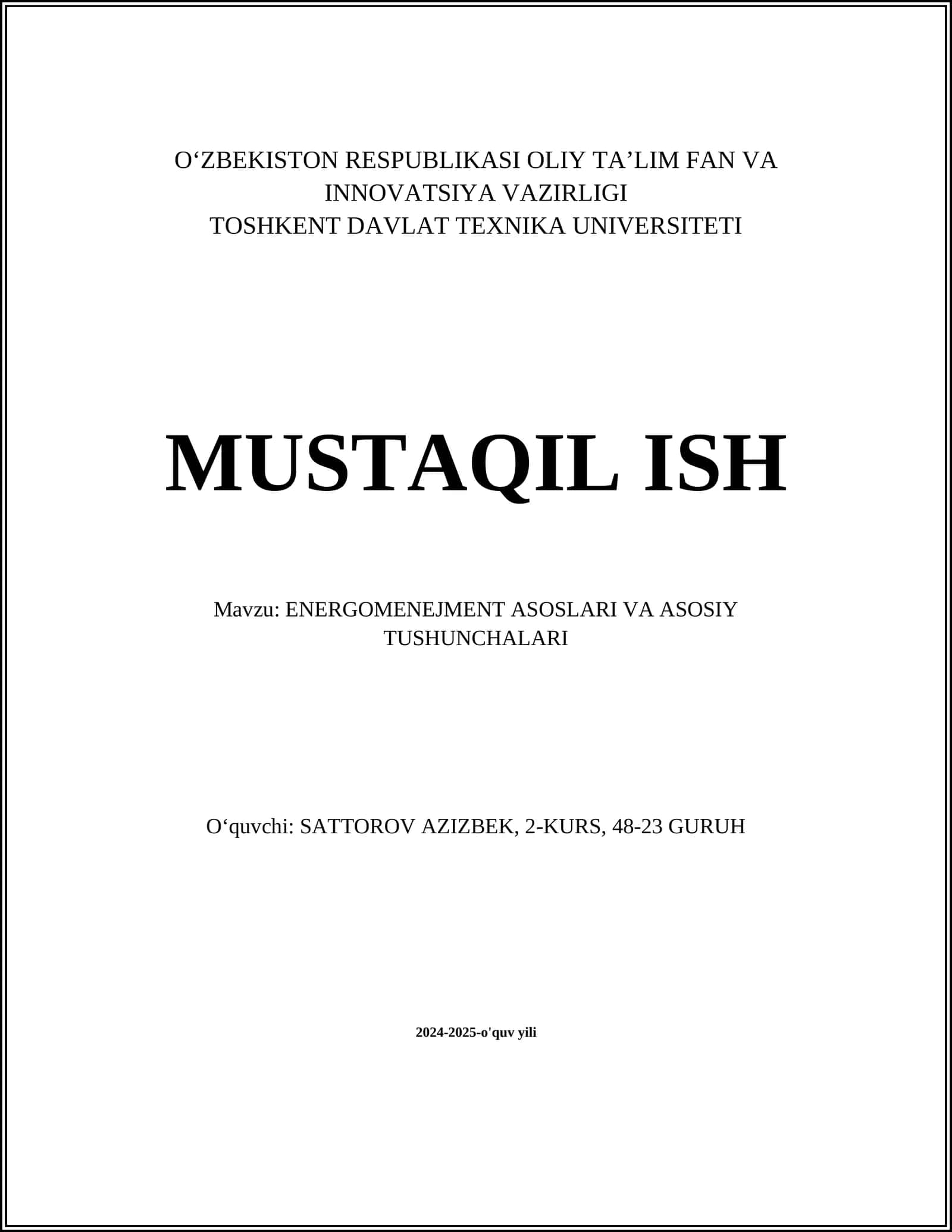 O‘ZBEKISTON RESPUBLIKASI OLIY TA’LIM FAN VA INNOVATSIYA VAZIRLIGI
TOSHKENT DAVLAT TEXNIKA UNIVERSITETI

MUSTAQIL ISH

Mavzu: ENERGOMENEJMENT ASOSLARI VA ASOSIY TUSHUNCHALARI

O‘quvchi: SATTOROV AZIZBEK, 2-KURS, 48-23 GURUH

2024-2025-o'quv yili